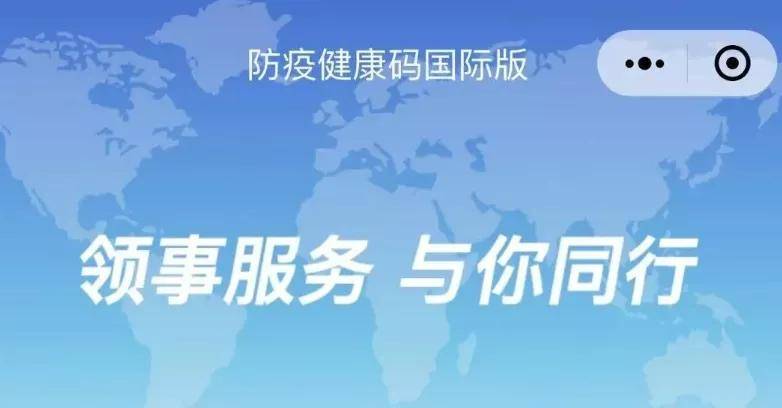 防疫健康码国际版

领事服务 与你同行